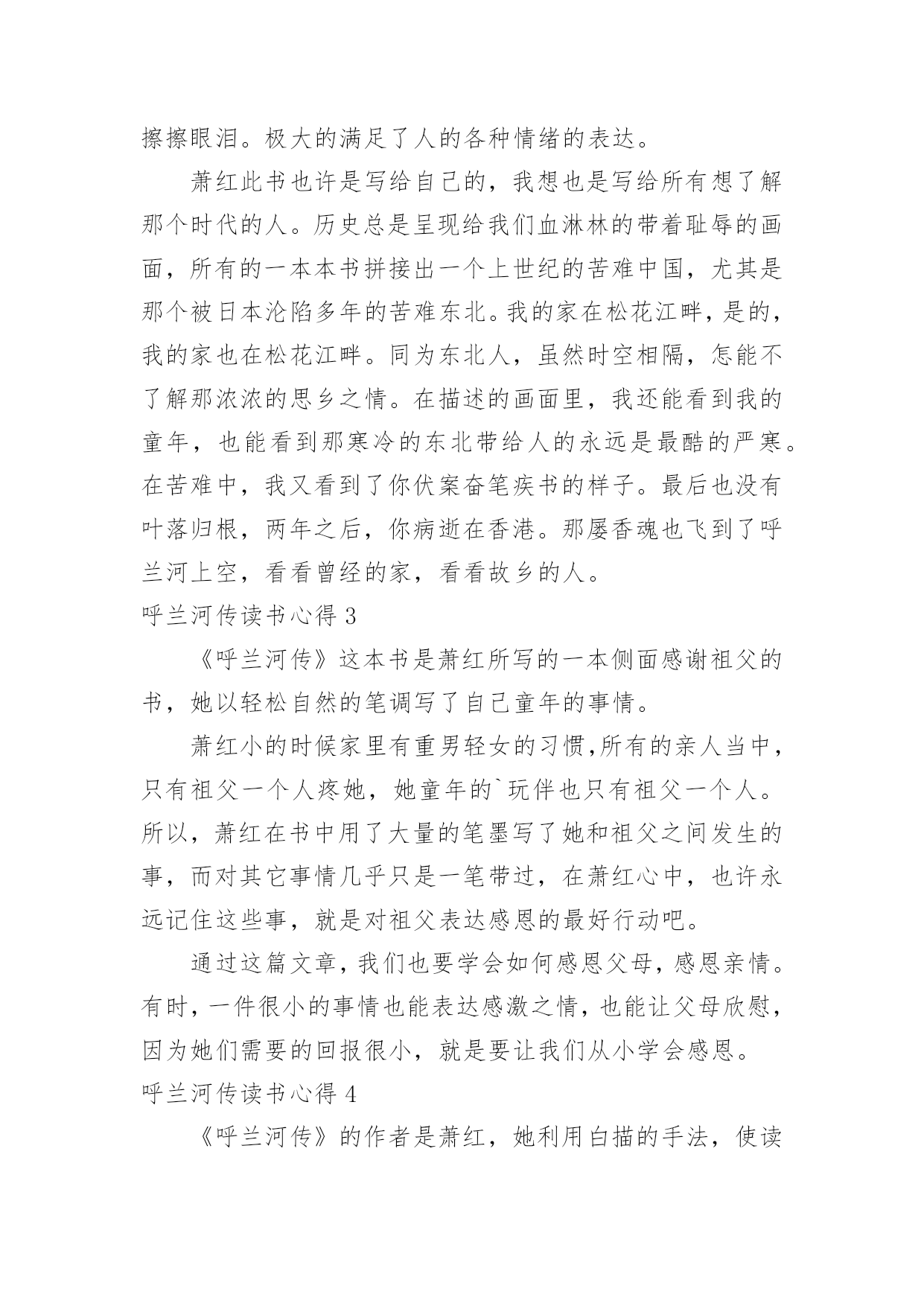 擦擦眼泪。极大的满足了人的各种情绪的表达。

萧红此书也许是写给自己的，我想也是写给所有想了解那个时代的人。历史总是呈现给我们血淋林的带着耻辱的画面，所有的一本本书拼接出一个上世纪的苦难中国，尤其是那个被日本沦陷多年的苦难东北。我的家在松花江畔，是的，我的家也在松花江畔。同为东北人，虽然时空相隔，怎能不了解那浓浓的思乡之情。在描述的画面里，我还能看到我的童年，也能看到那寒冷的东北带给人的永远是最酷的严寒。在苦难中，我又看到了你伏案奋笔疾书的样子。最后也没有叶落归根，两年之后，你病逝在香港。那屡香魂也飞到了呼兰河上空，看看曾经的家，看看故乡的人。

呼兰河传读书心得 3

《呼兰河传》这本书是萧红所写的一本侧面感谢祖父的书，她以轻松自然的笔调写了自己童年的事情。

萧红小的时候家里有重男轻女的习惯,所有的亲人当中，只有祖父一个人疼她，她童年的`玩伴也只有祖父一个人。所以，萧红在书中用了大量的笔墨写了她和祖父之间发生的事，而对其它事情几乎只是一笔带过，在萧红心中，也许永远记住这些事，就是对祖父表达感恩的最好行动吧。

通过这篇文章，我们也要学会如何感恩父母，感恩亲情。有时，一件很小的事情也能表达感激之情，也能让父母欣慰，因为她们需要的回报很小，就是要让我们从小学会感恩。

呼兰河传读书心得 4

《呼兰河传》的作者是萧红，她利用白描的手法，使读